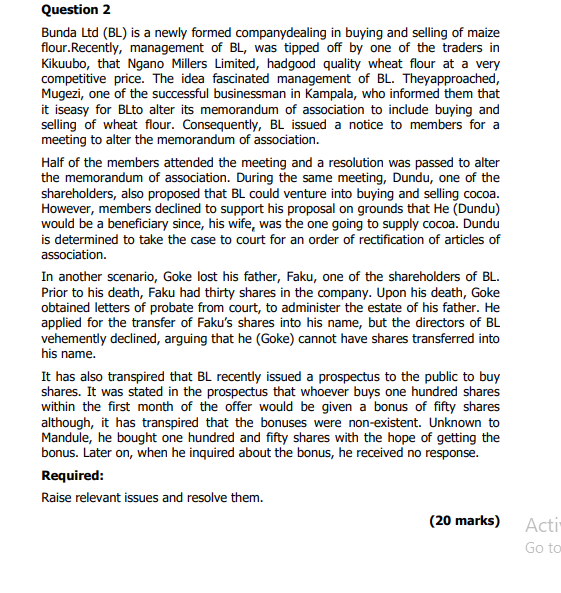 Question 2

Bunda Ltd (BL) is a newly formed companydealing in buying and selling of maize flour.Recently, management of BL, was tipped off by one of the traders in Kikuubo, that Ngano Millers Limited, hadgood quality wheat flour at a very competitive price. The idea fascinated management of BL. Theyapproached, Mugezi, one of the successful businessman in Kampala, who informed them that it iseasy for BLto alter its memorandum of association to include buying and selling of wheat flour. Consequently, BL issued a notice to members for a meeting to alter the memorandum of association.

Half of the members attended the meeting and a resolution was passed to alter the memorandum of association. During the same meeting, Dundu, one of the shareholders, also proposed that BL could venture into buying and selling cocoa. However, members declined to support his proposal on grounds that He (Dundu) would be a beneficiary since, his wife, was the one going to supply cocoa. Dundu is determined to take the case to court for an order of rectification of articles of association.

In another scenario, Goke lost his father, Faku, one of the shareholders of BL. Prior to his death, Faku had thirty shares in the company. Upon his death, Goke obtained letters of probate from court, to administer the estate of his father. He applied for the transfer of Faku's shares into his name, but the directors of BL vehemently declined, arguing that he (Goke) cannot have shares transferred into his name.

It has also transpired that BL recently issued a prospectus to the public to buy shares. It was stated in the prospectus that whoever buys one hundred shares within the first month of the offer would be given a bonus of fifty shares although, it has transpired that the bonuses were non-existent. Unknown to Mandule, he bought one hundred and fifty shares with the hope of getting the bonus. Later on, when he inquired about the bonus, he received no response.

Required:

Raise relevant issues and resolve them.

(20 marks)

Acti
Go to